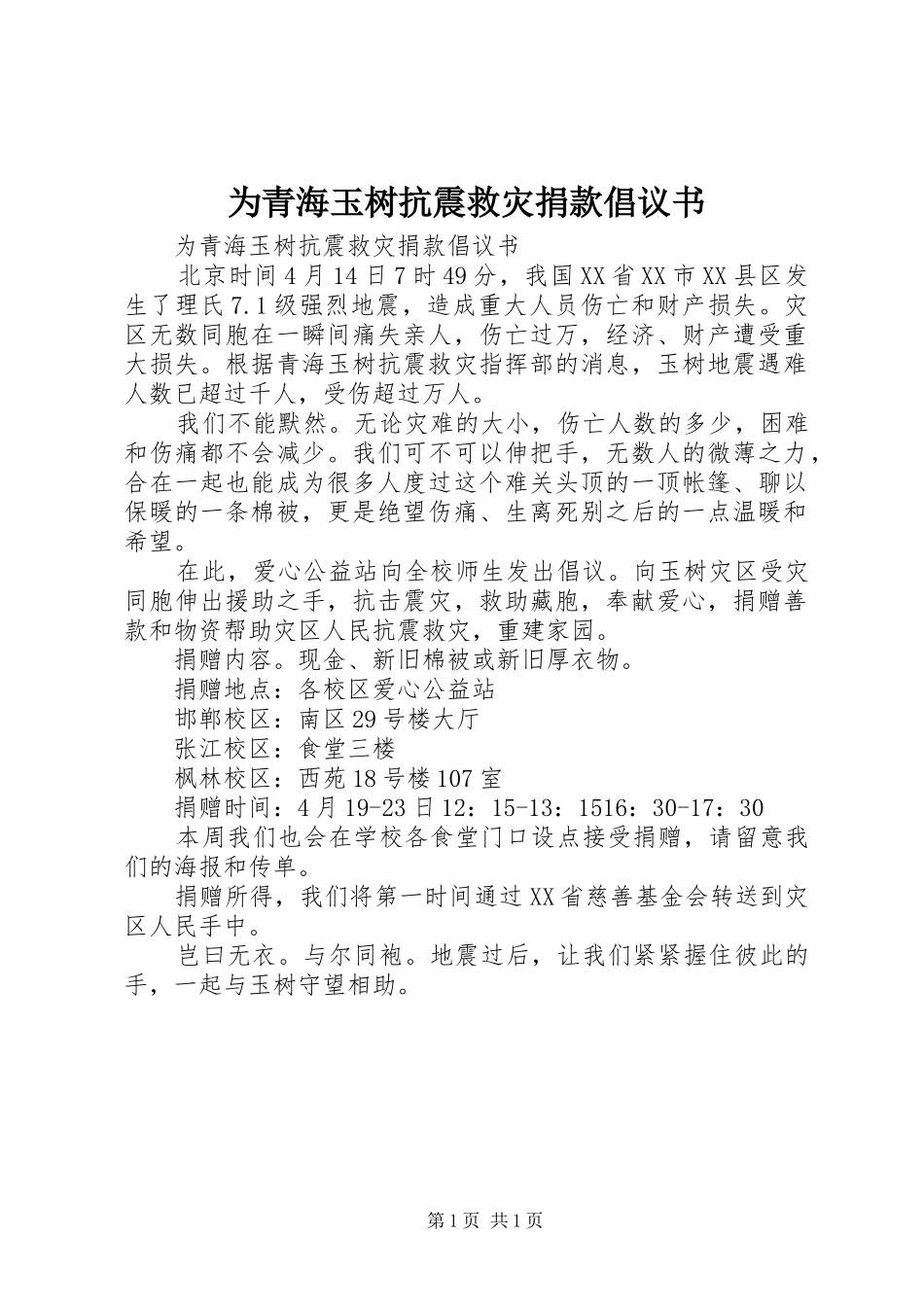 为青海玉树抗震救灾捐款倡议书

为青海玉树抗震救灾捐款倡议书

北京时间4月14日7时49分，我国XX省XX市XX县区发生了理氏7.1级强烈地震，造成重大人员伤亡和财产损失。灾区无数同胞在一瞬间痛失亲人，伤亡过万，经济、财产遭受重大损失。根据青海玉树抗震救灾指挥部的消息，玉树地震遇难人数已超过千人，受伤超过万人。

我们不能默然。无论灾难的大小，伤亡人数的多少，困难和伤痛都不会减少。我们可不可以伸把手，无数人的微薄之力，合在一起也能成为很多人度过这个难关头顶的一顶帐篷、聊以保暖的一条棉被，更是绝望伤痛、生离死别之后的一点温暖和希望。

在此，爱心公益站向全校师生发出倡议。向玉树灾区受灾同胞伸出援助之手，抗击震灾，救助藏胞，奉献爱心，捐赠善款和物资帮助灾区人民抗震救灾，重建家园。

捐赠内容。现金、新旧棉被或新旧厚衣物。

捐赠地点：各校区爱心公益站

邯郸校区：南区29号楼大厅

张江校区：食堂三楼

枫林校区：西苑18号楼107室

捐赠时间：4月19-23日12：15-13：1516：30-17：30

本周我们也会在学校各食堂门口设点接受捐赠，请留意我们的海报和传单。

捐赠所得，我们将第一时间通过XX省慈善基金会转送到灾区人民手中。

岂曰无衣。与尔同袍。地震过后，让我们紧紧握住彼此的手，一起与玉树守望相助。

第1页 共1页